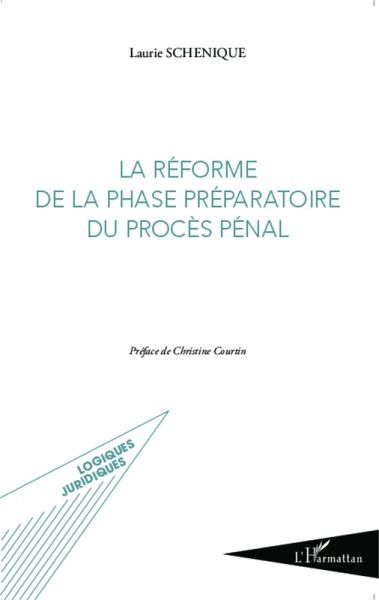 Laurie SCHENIQUE

LA RÉFORME
DE LA PHASE PRÉPARATOIRE
DU PROCÈS PÉNAL

Préface de Christine Courtin

LOGIQUES
JURIDIQUES

L'Harmattan